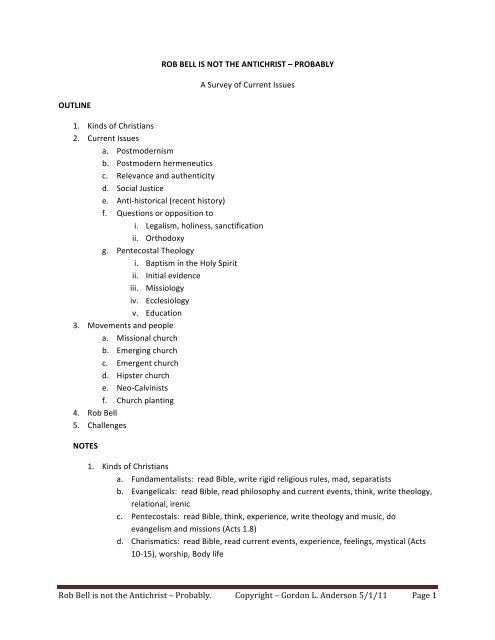 ROB BELL IS NOT THE ANTICHRIST – PROBABLY

A Survey of Current Issues

OUTLINE

1. Kinds of Christians
2. Current Issues
    a. Postmodernism
    b. Postmodern hermeneutics
    c. Relevance and authenticity
    d. Social Justice
    e. Anti-historical (recent history)
    f. Questions or opposition to
        i. Legalism, holiness, sanctification
        ii. Orthodoxy
    g. Pentecostal Theology
        i. Baptism in the Holy Spirit
        ii. Initial evidence
        iii. Missiology
        iv. Ecclesiology
        v. Education
3. Movements and people
    a. Missional church
    b. Emerging church
    c. Emergent church
    d. Hipster church
    e. Neo-Calvinists
    f. Church planting
4. Rob Bell
5. Challenges

NOTES

1. Kinds of Christians
    a. Fundamentalists: read Bible, write rigid religious rules, mad, separatists
    b. Evangelicals: read Bible, read philosophy and current events, think, write theology, relational, irenic
    c. Pentecostals: read Bible, think, experience, write theology and music, do evangelism and missions (Acts 1.8)
    d. Charismatics: read Bible, read current events, experience, feelings, mystical (Acts 10-15), worship, Body life

Rob Bell is not the Antichrist – Probably. Copyright – Gordon L. Anderson 5/1/11 Page 1